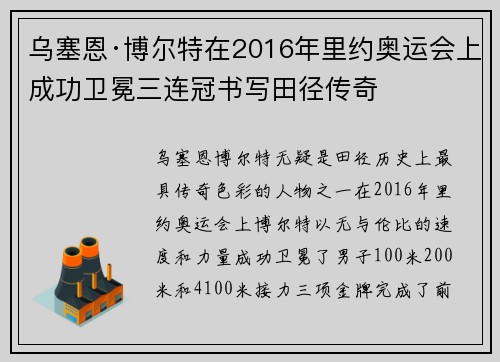 乌塞恩·博尔特在2016年里约奥运会上成功卫冕三连冠书写田径传奇

乌塞恩博尔特无疑是田径历史上最具传奇色彩的人物之一在2016年里约奥运会上博尔特以无与伦比的速度和力量成功卫冕了男子100米200米和4100米接力三项金牌完成了前